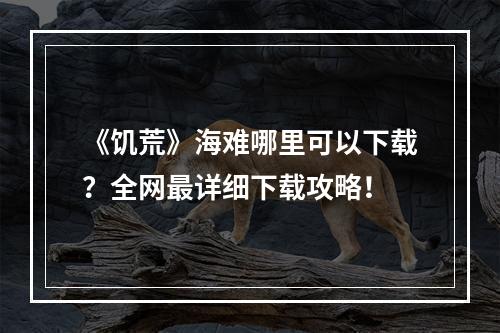 《饥荒》海难哪里可以下载？全网最详细下载攻略！